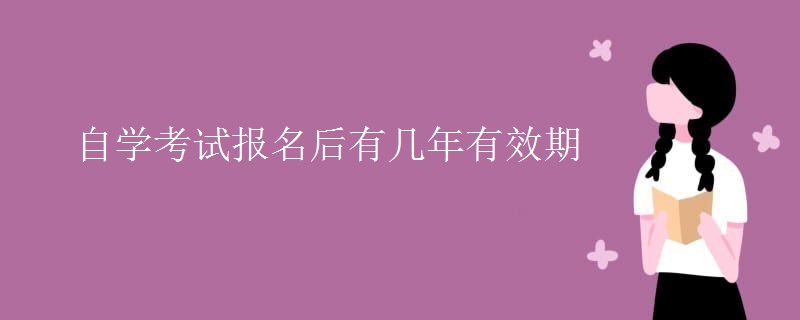 自学考试报名后有几年有效期